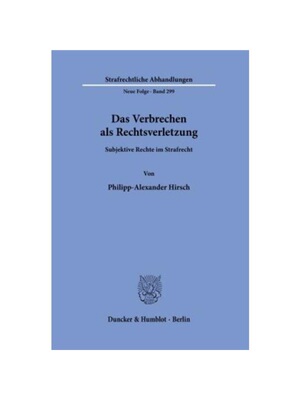 Strafrechtliche Abhandlungen

Neue Folge · Band 299

Das Verbrechen als Rechtsverletzung

Subjektive Rechte im Strafrecht

Von

Philipp-Alexander Hirsch

Duncker & Humblot · Berlin